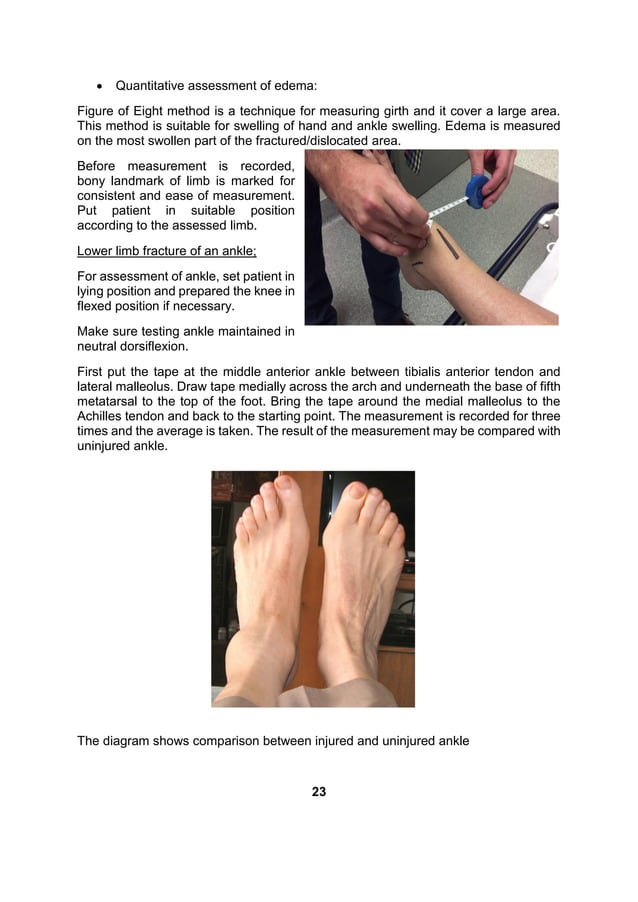 • Quantitative assessment of edema:

Figure of Eight method is a technique for measuring girth and it cover a large area. This method is suitable for swelling of hand and ankle swelling. Edema is measured on the most swollen part of the fractured/dislocated area.

Before measurement is recorded, bony landmark of limb is marked for consistent and ease of measurement. Put patient in suitable position according to the assessed limb.

Lower limb fracture of an ankle;

For assessment of ankle, set patient in lying position and prepared the knee in flexed position if necessary.

Make sure testing ankle maintained in neutral dorsiflexion.

First put the tape at the middle anterior ankle between tibialis anterior tendon and lateral malleolus. Draw tape medially across the arch and underneath the base of fifth metatarsal to the top of the foot. Bring the tape around the medial malleolus to the Achilles tendon and back to the starting point. The measurement is recorded for three times and the average is taken. The result of the measurement may be compared with uninjured ankle.

The diagram shows comparison between injured and uninjured ankle

23